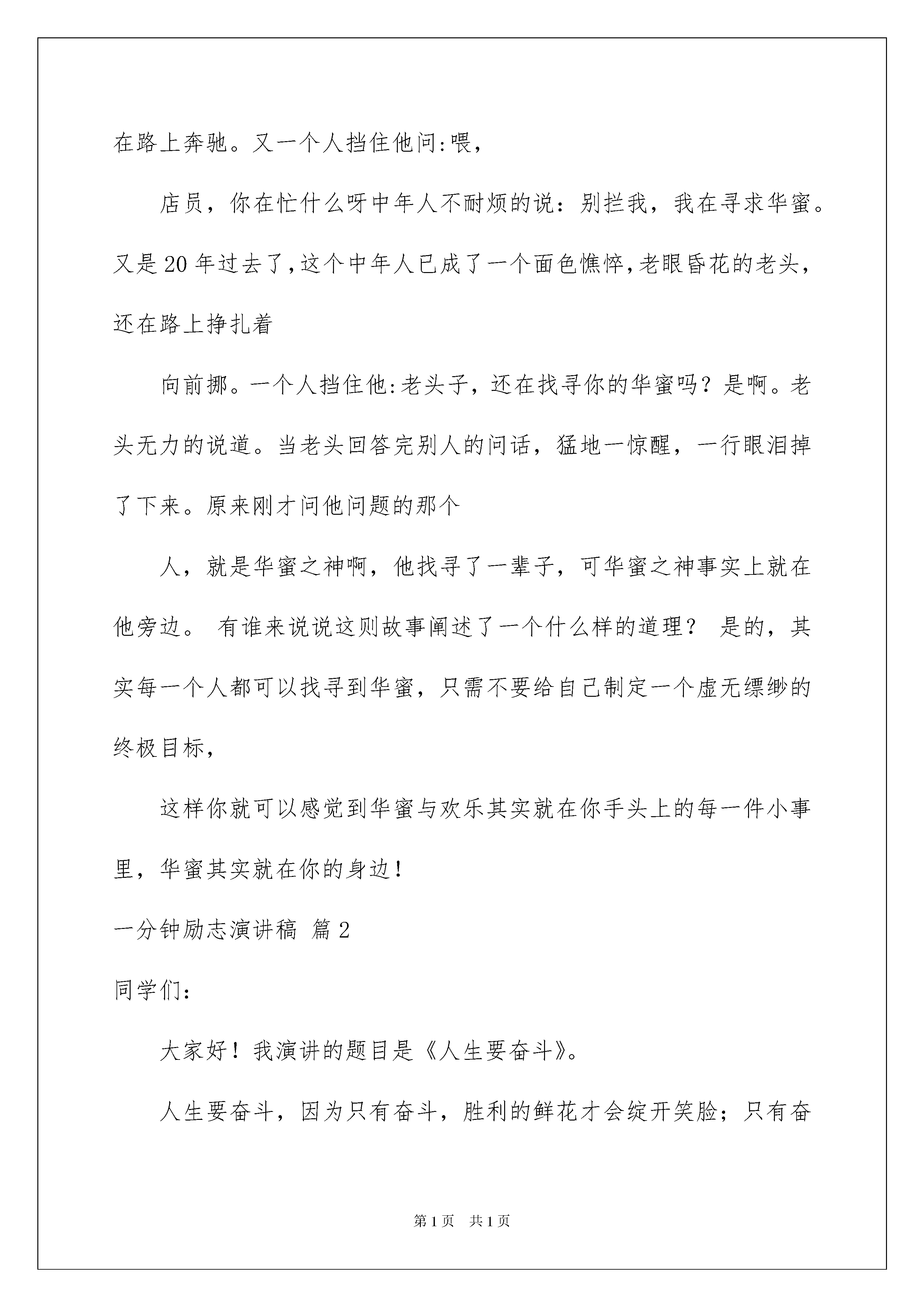 在路上奔驰。又一个人挡住他问:喂,

店员，你在忙什么呀中年人不耐烦的说：别拦我，我在寻求华蜜。又是20年过去了,这个中年人已成了一个面色憔悴,老眼昏花的老头，还在路上挣扎着

向前挪。一个人挡住他:老头子，还在找寻你的华蜜吗？是啊。老头无力的说道。当老头回答完别人的问话，猛地一惊醒，一行眼泪掉了下来。原来刚才问他问题的那个

人，就是华蜜之神啊，他找寻了一辈子，可华蜜之神事实上就在他旁边。 有谁来说说这则故事阐述了一个什么样的道理？ 是的，其实每一个人都可以找寻到华蜜，只需不要给自己制定一个虚无缥缈的终极目标,

这样你就可以感觉到华蜜与欢乐其实就在你手头上的每一件小事里，华蜜其实就在你的身边！

一分钟励志演讲稿 篇2

同学们：

大家好！我演讲的题目是《人生要奋斗》。

人生要奋斗，因为只有奋斗，胜利的鲜花才会绽开笑脸；只有奋

第1页 共1页